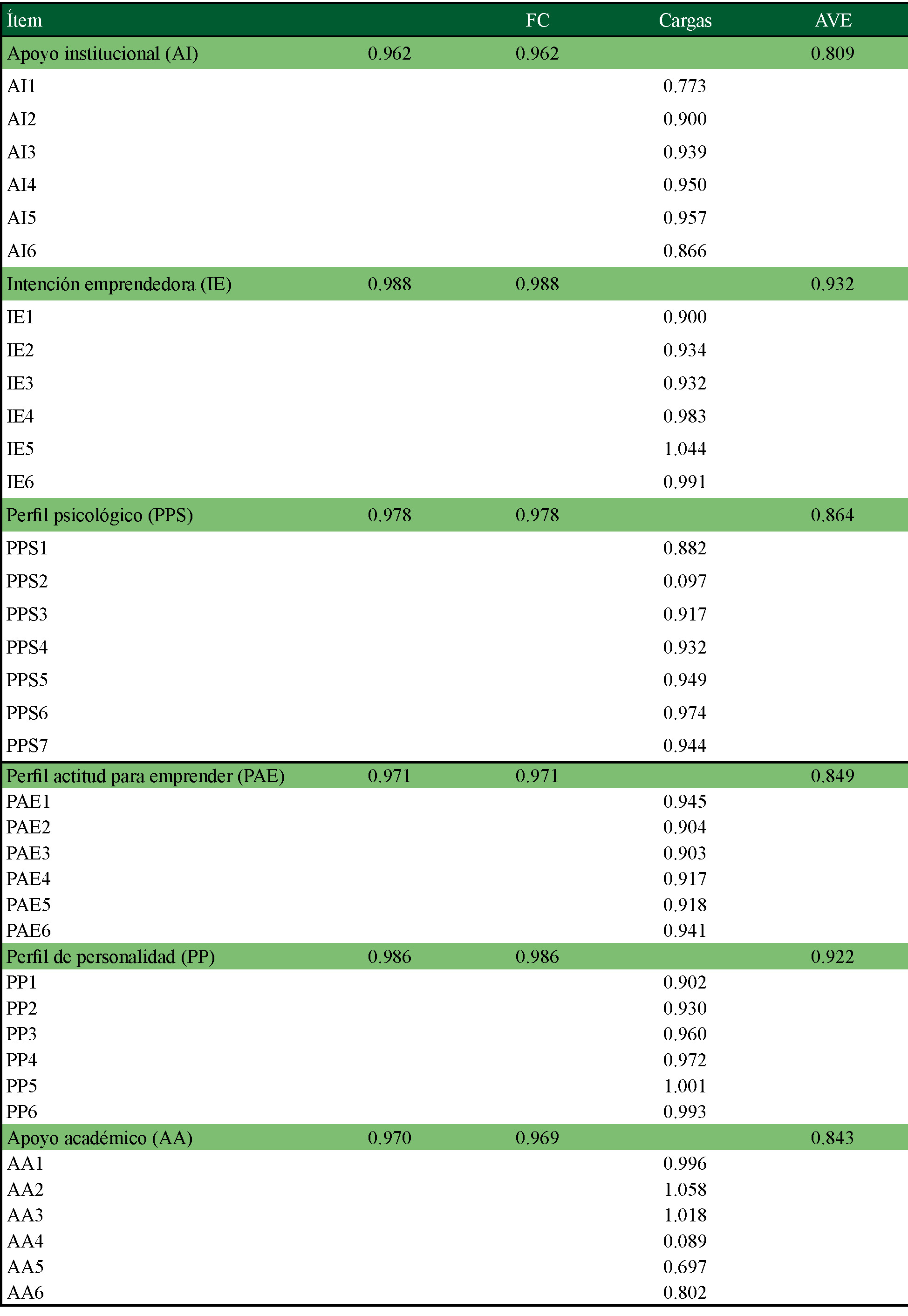 | Ítem | | FC | Cargas | AVE |
|---|---|---|---|---|
| Apoyo institucional (AI) | 0.962 | 0.962 | | 0.809 |
| AI1 | | | 0.773 | |
| AI2 | | | 0.900 | |
| AI3 | | | 0.939 | |
| AI4 | | | 0.950 | |
| AI5 | | | 0.957 | |
| AI6 | | | 0.866 | |
| Intención emprendedora (IE) | 0.988 | 0.988 | | 0.932 |
| IE1 | | | 0.900 | |
| IE2 | | | 0.934 | |
| IE3 | | | 0.932 | |
| IE4 | | | 0.983 | |
| IE5 | | | 1.044 | |
| IE6 | | | 0.991 | |
| Perfil psicológico (PPS) | 0.978 | 0.978 | | 0.864 |
| PPS1 | | | 0.882 | |
| PPS2 | | | 0.097 | |
| PPS3 | | | 0.917 | |
| PPS4 | | | 0.932 | |
| PPS5 | | | 0.949 | |
| PPS6 | | | 0.974 | |
| PPS7 | | | 0.944 | |
| Perfil actitud para emprender (PAE) | 0.971 | 0.971 | | 0.849 |
| PAE1 | | | 0.945 | |
| PAE2 | | | 0.904 | |
| PAE3 | | | 0.903 | |
| PAE4 | | | 0.917 | |
| PAE5 | | | 0.918 | |
| PAE6 | | | 0.941 | |
| Perfil de personalidad (PP) | 0.986 | 0.986 | | 0.922 |
| PP1 | | | 0.902 | |
| PP2 | | | 0.930 | |
| PP3 | | | 0.960 | |
| PP4 | | | 0.972 | |
| PP5 | | | 1.001 | |
| PP6 | | | 0.993 | |
| Apoyo académico (AA) | 0.970 | 0.969 | | 0.843 |
| AA1 | | | 0.996 | |
| AA2 | | | 1.058 | |
| AA3 | | | 1.018 | |
| AA4 | | | 0.089 | |
| AA5 | | | 0.697 | |
| AA6 | | | 0.802 | |